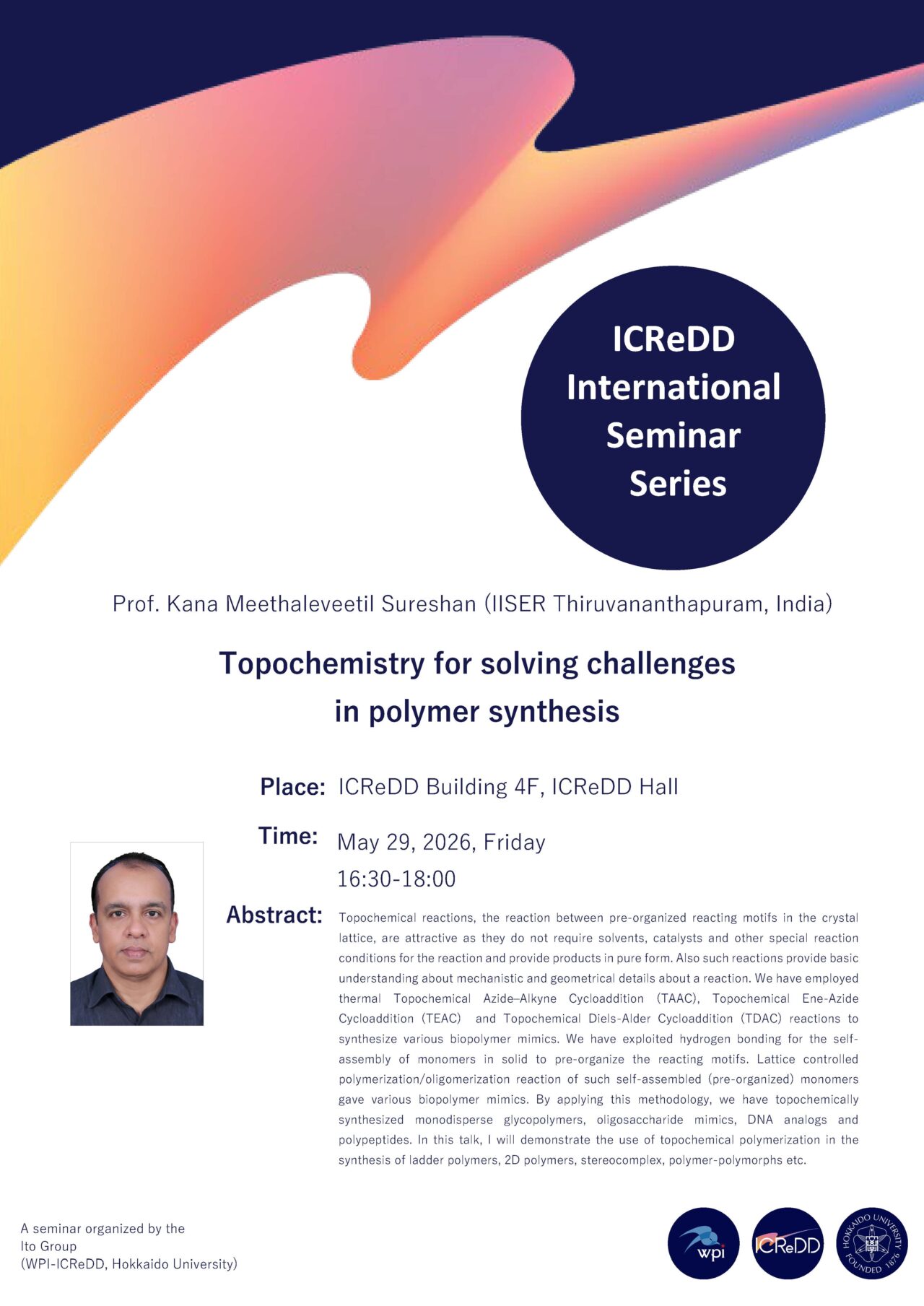 ICReDD International Seminar Series

Prof. Kana Meethaleveetil Sureshan (IISER Thiruvananthapuram, India)

Topochemistry for solving challenges in polymer synthesis

Place: ICReDD Building 4F, ICReDD Hall

Time: May 29, 2026, Friday
16:30-18:00

Abstract: Topochemical reactions, the reaction between pre-organized reacting motifs in the crystal lattice, are attractive as they do not require solvents, catalysts and other special reaction conditions for the reaction and provide products in pure form. Also such reactions provide basic understanding about mechanistic and geometrical details about a reaction. We have employed thermal Topochemical Azide–Alkyne Cycloaddition (TAAC), Topochemical Ene-Azide Cycloaddition (TEAC) and Topochemical Diels-Alder Cycloaddition (TDAC) reactions to synthesize various biopolymer mimics. We have exploited hydrogen bonding for the self-assembly of monomers in solid to pre-organize the reacting motifs. Lattice controlled polymerization/oligomerization reaction of such self-assembled (pre-organized) monomers gave various biopolymer mimics. By applying this methodology, we have topochemically synthesized monodisperse glycopolymers, oligosaccharide mimics, DNA analogs and polypeptides. In this talk, I will demonstrate the use of topochemical polymerization in the synthesis of ladder polymers, 2D polymers, stereocomplex, polymer-polymorphs etc.

A seminar organized by the
Ito Group
(WPI-ICReDD, Hokkaido University)

wpi

ICReDD

HOKKAIDO UNIVERSITY FOUNDED 1876